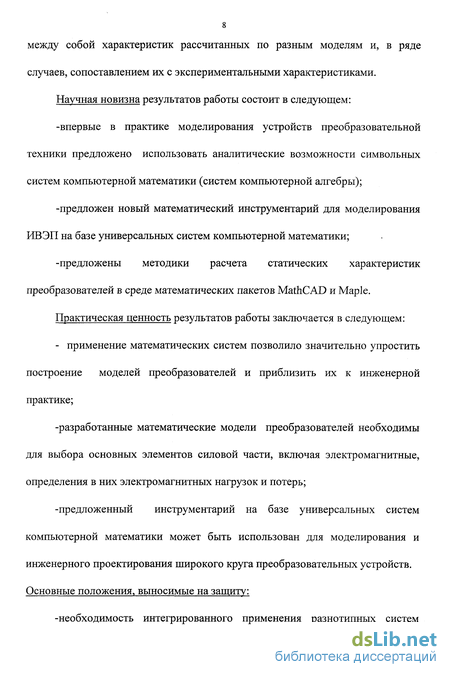 8

между собой характеристик рассчитанных по разным моделям и, в ряде случаев, сопоставлением их с экспериментальными характеристиками.

Научная новизна результатов работы состоит в следующем:

-впервые в практике моделирования устройств преобразовательной техники предложено использовать аналитические возможности символьных систем компьютерной математики (систем компьютерной алгебры);

-предложен новый математический инструментарий для моделирования ИВЭП на базе универсальных систем компьютерной математики;

-предложены методики расчета статических характеристик преобразователей в среде математических пакетов MathCAD и Maple.

Практическая ценность результатов работы заключается в следующем:

- применение математических систем позволило значительно упростить построение моделей преобразователей и приблизить их к инженерной практике;

-разработанные математические модели преобразователей необходимы для выбора основных элементов силовой части, включая электромагнитные, определения в них электромагнитных нагрузок и потерь;

-предложенный инструментарий на базе универсальных систем компьютерной математики может быть использован для моделирования и инженерного проектирования широкого круга преобразовательных устройств.

Основные положения, выносимые на защиту:

-необходимость интегрированного применения разнотипных систем

dsLib.net
библиотека диссертаций